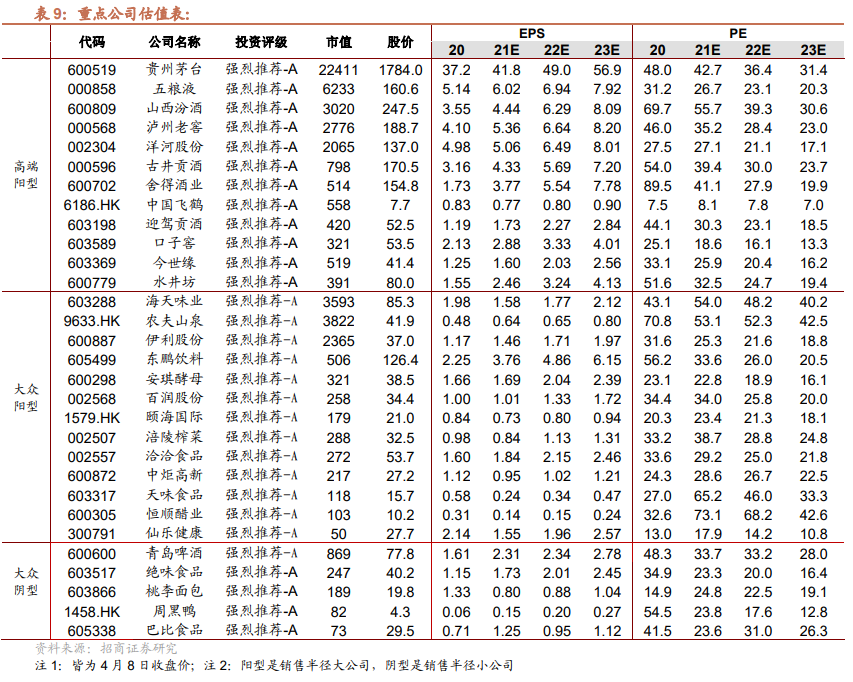 表 9：重点公司估值表：

| | 代码 | 公司名称 | 投资评级 | 市值 | 股价 | EPS 20 | EPS 21E | EPS 22E | EPS 23E | PE 20 | PE 21E | PE 22E | PE 23E |
|---|---|---|---|---|---|---|---|---|---|---|---|---|---|
| 高端阳型 | 600519 | 贵州茅台 | 强烈推荐-A | 22411 | 1784.0 | 37.2 | 41.8 | 49.0 | 56.9 | 48.0 | 42.7 | 36.4 | 31.4 |
| | 000858 | 五粮液 | 强烈推荐-A | 6233 | 160.6 | 5.14 | 6.02 | 6.94 | 7.92 | 31.2 | 26.7 | 23.1 | 20.3 |
| | 600809 | 山西汾酒 | 强烈推荐-A | 3020 | 247.5 | 3.55 | 4.44 | 6.29 | 8.09 | 69.7 | 55.7 | 39.3 | 30.6 |
| | 000568 | 泸州老窖 | 强烈推荐-A | 2776 | 188.7 | 4.10 | 5.36 | 6.64 | 8.20 | 46.0 | 35.2 | 28.4 | 23.0 |
| | 002304 | 洋河股份 | 强烈推荐-A | 2065 | 137.0 | 4.98 | 5.06 | 6.49 | 8.01 | 27.5 | 27.1 | 21.1 | 17.1 |
| | 000596 | 古井贡酒 | 强烈推荐-A | 798 | 170.5 | 3.16 | 4.33 | 5.69 | 7.20 | 54.0 | 39.4 | 30.0 | 23.7 |
| | 600702 | 舍得酒业 | 强烈推荐-A | 514 | 154.8 | 1.73 | 3.77 | 5.54 | 7.78 | 89.5 | 41.1 | 27.9 | 19.9 |
| | 6186.HK | 中国飞鹤 | 强烈推荐-A | 558 | 7.7 | 0.83 | 0.77 | 0.80 | 0.90 | 7.5 | 8.1 | 7.8 | 7.0 |
| | 603198 | 迎驾贡酒 | 强烈推荐-A | 420 | 52.5 | 1.19 | 1.73 | 2.27 | 2.84 | 44.1 | 30.3 | 23.1 | 18.5 |
| | 603589 | 口子窖 | 强烈推荐-A | 321 | 53.5 | 2.13 | 2.88 | 3.33 | 4.01 | 25.1 | 18.6 | 16.1 | 13.3 |
| | 603369 | 今世缘 | 强烈推荐-A | 519 | 41.4 | 1.25 | 1.60 | 2.03 | 2.56 | 33.1 | 25.9 | 20.4 | 16.2 |
| | 600779 | 水井坊 | 强烈推荐-A | 391 | 80.0 | 1.55 | 2.46 | 3.24 | 4.13 | 51.6 | 32.5 | 24.7 | 19.4 |
| 大众阳型 | 603288 | 海天味业 | 强烈推荐-A | 3593 | 85.3 | 1.98 | 1.58 | 1.77 | 2.12 | 43.1 | 54.0 | 48.2 | 40.2 |
| | 9633.HK | 农夫山泉 | 强烈推荐-A | 3822 | 41.9 | 0.48 | 0.64 | 0.65 | 0.80 | 70.8 | 53.1 | 52.3 | 42.5 |
| | 600887 | 伊利股份 | 强烈推荐-A | 2365 | 37.0 | 1.17 | 1.46 | 1.71 | 1.97 | 31.6 | 25.3 | 21.6 | 18.8 |
| | 605499 | 东鹏饮料 | 强烈推荐-A | 506 | 126.4 | 2.25 | 3.76 | 4.86 | 6.15 | 56.2 | 33.6 | 26.0 | 20.5 |
| | 600298 | 安琪酵母 | 强烈推荐-A | 321 | 38.5 | 1.66 | 1.69 | 2.04 | 2.39 | 23.1 | 22.8 | 18.9 | 16.1 |
| | 002568 | 百润股份 | 强烈推荐-A | 258 | 34.4 | 1.00 | 1.01 | 1.33 | 1.72 | 34.4 | 34.0 | 25.8 | 20.0 |
| | 1579.HK | 颐海国际 | 强烈推荐-A | 179 | 21.0 | 0.84 | 0.73 | 0.80 | 0.94 | 20.3 | 23.4 | 21.3 | 18.1 |
| | 002507 | 涪陵榨菜 | 强烈推荐-A | 288 | 32.5 | 0.98 | 0.84 | 1.13 | 1.31 | 33.2 | 38.7 | 28.8 | 24.8 |
| | 002557 | 洽洽食品 | 强烈推荐-A | 272 | 53.7 | 1.60 | 1.84 | 2.15 | 2.46 | 33.6 | 29.2 | 25.0 | 21.8 |
| | 600872 | 中炬高新 | 强烈推荐-A | 217 | 27.2 | 1.12 | 0.95 | 1.02 | 1.21 | 24.3 | 28.6 | 26.7 | 22.5 |
| | 603317 | 天味食品 | 强烈推荐-A | 118 | 15.7 | 0.58 | 0.24 | 0.34 | 0.47 | 27.0 | 65.2 | 46.0 | 33.3 |
| | 600305 | 恒顺醋业 | 强烈推荐-A | 103 | 10.2 | 0.31 | 0.14 | 0.15 | 0.24 | 32.6 | 73.1 | 68.2 | 42.6 |
| | 300791 | 仙乐健康 | 强烈推荐-A | 50 | 27.7 | 2.14 | 1.55 | 1.96 | 2.57 | 13.0 | 17.9 | 14.2 | 10.8 |
| 大众阴型 | 600600 | 青岛啤酒 | 强烈推荐-A | 869 | 77.8 | 1.61 | 2.31 | 2.34 | 2.78 | 48.3 | 33.7 | 33.2 | 28.0 |
| | 603517 | 绝味食品 | 强烈推荐-A | 247 | 40.2 | 1.15 | 1.73 | 2.01 | 2.45 | 34.9 | 23.3 | 20.0 | 16.4 |
| | 603866 | 桃李面包 | 强烈推荐-A | 189 | 19.8 | 1.33 | 0.80 | 0.88 | 1.04 | 14.9 | 24.8 | 22.5 | 19.1 |
| | 1458.HK | 周黑鸭 | 强烈推荐-A | 82 | 4.3 | 0.06 | 0.15 | 0.20 | 0.27 | 54.5 | 23.8 | 17.6 | 12.8 |
| | 605338 | 巴比食品 | 强烈推荐-A | 73 | 29.5 | 0.71 | 1.25 | 0.95 | 1.12 | 41.5 | 23.6 | 31.0 | 26.3 |

资料来源：招商证券研究

注 1：皆为 4 月 8 日收盘价；注 2：阳型是销售半径大公司，阴型是销售半径小公司